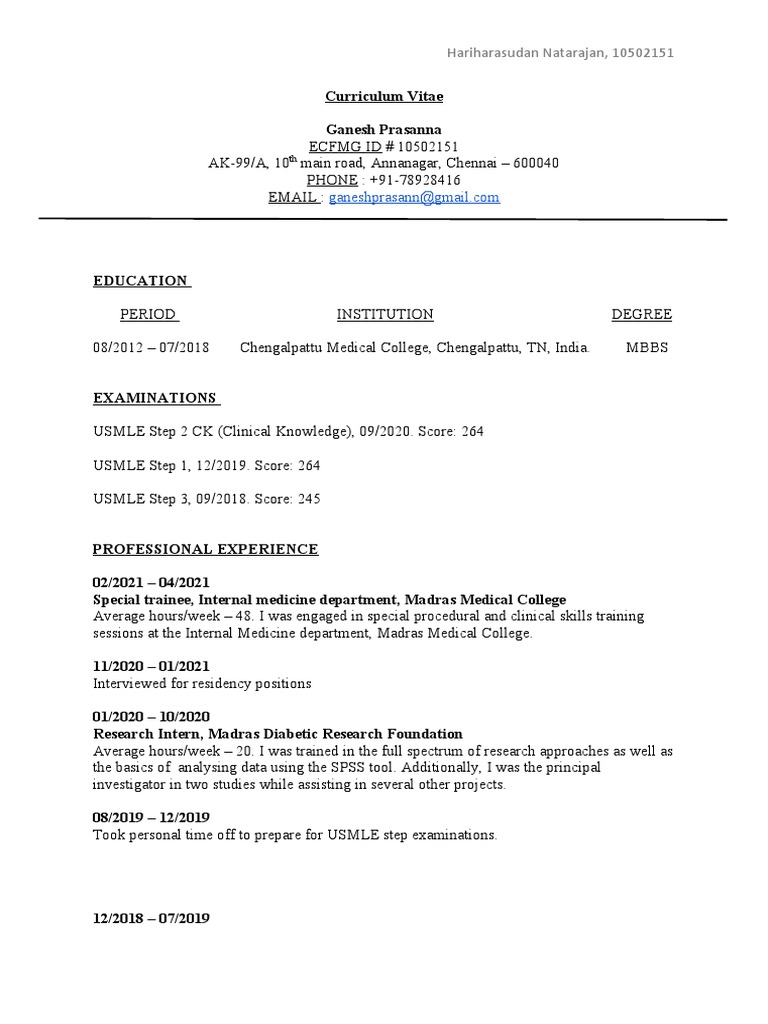 Hariharasudan Natarajan, 10502151

Curriculum Vitae

Ganesh Prasanna
ECFMG ID # 10502151
AK-99/A, 10$^{th}$ main road, Annanagar, Chennai – 600040
PHONE : +91-78928416
EMAIL : ganeshprasann@gmail.com

EDUCATION

| PERIOD | INSTITUTION | DEGREE |
|---|---|---|
| 08/2012 – 07/2018 | Chengalpattu Medical College, Chengalpattu, TN, India. | MBBS |

EXAMINATIONS

USMLE Step 2 CK (Clinical Knowledge), 09/2020. Score: 264

USMLE Step 1, 12/2019. Score: 264

USMLE Step 3, 09/2018. Score: 245

PROFESSIONAL EXPERIENCE

02/2021 – 04/2021
Special trainee, Internal medicine department, Madras Medical College
Average hours/week – 48. I was engaged in special procedural and clinical skills training sessions at the Internal Medicine department, Madras Medical College.

11/2020 – 01/2021
Interviewed for residency positions

01/2020 – 10/2020
Research Intern, Madras Diabetic Research Foundation
Average hours/week – 20. I was trained in the full spectrum of research approaches as well as the basics of analysing data using the SPSS tool. Additionally, I was the principal investigator in two studies while assisting in several other projects.

08/2019 – 12/2019
Took personal time off to prepare for USMLE step examinations.

12/2018 – 07/2019